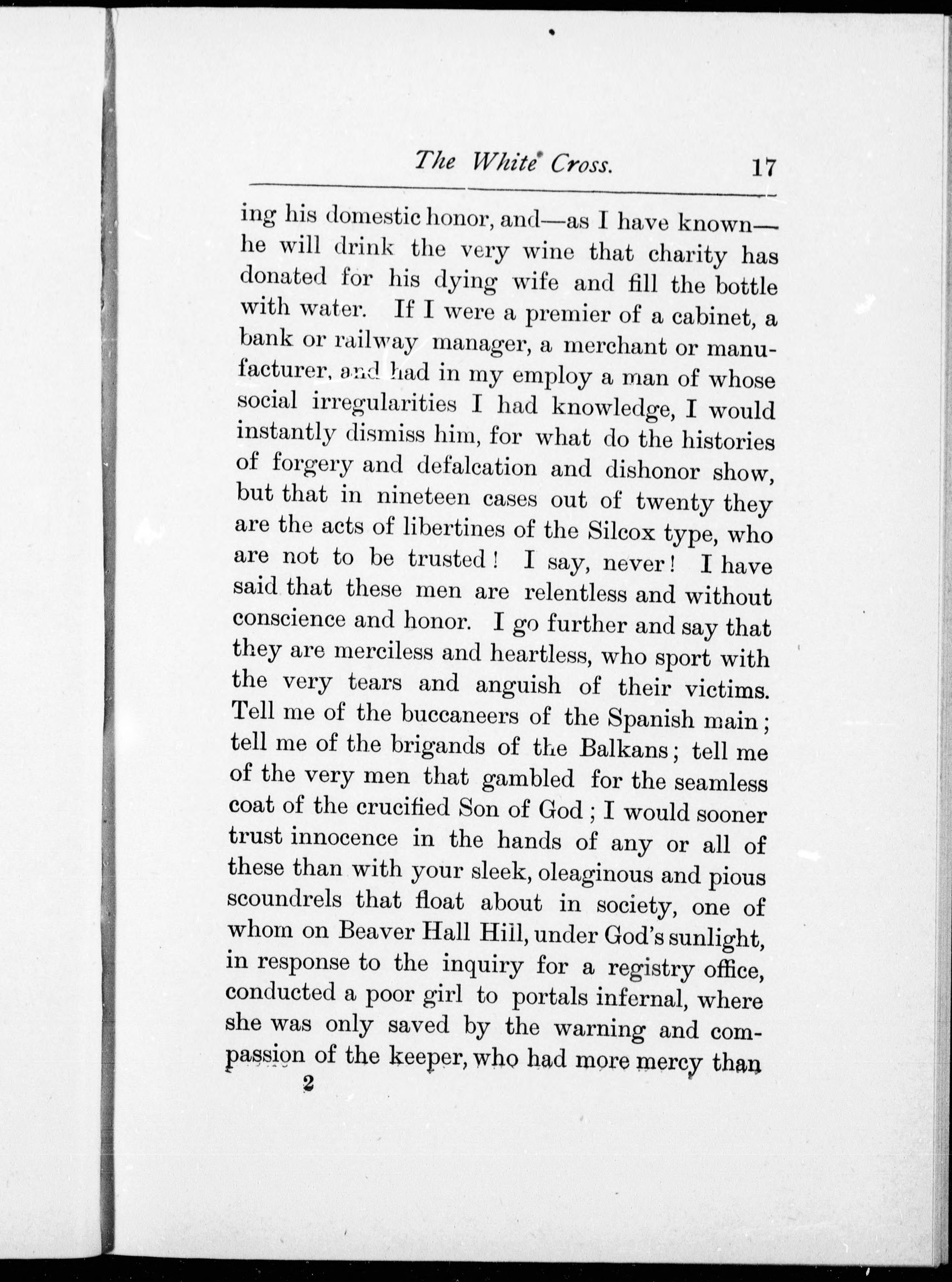 The White Cross. 17

ing his domestic honor, and—as I have known—he will drink the very wine that charity has donated for his dying wife and fill the bottle with water. If I were a premier of a cabinet, a bank or railway manager, a merchant or manufacturer, and had in my employ a man of whose social irregularities I had knowledge, I would instantly dismiss him, for what do the histories of forgery and defalcation and dishonor show, but that in nineteen cases out of twenty they are the acts of libertines of the Silcox type, who are not to be trusted! I say, never! I have said that these men are relentless and without conscience and honor. I go further and say that they are merciless and heartless, who sport with the very tears and anguish of their victims. Tell me of the buccaneers of the Spanish main; tell me of the brigands of the Balkans; tell me of the very men that gambled for the seamless coat of the crucified Son of God; I would sooner trust innocence in the hands of any or all of these than with your sleek, oleaginous and pious scoundrels that float about in society, one of whom on Beaver Hall Hill, under God's sunlight, in response to the inquiry for a registry office, conducted a poor girl to portals infernal, where she was only saved by the warning and compassion of the keeper, who had more mercy than

2